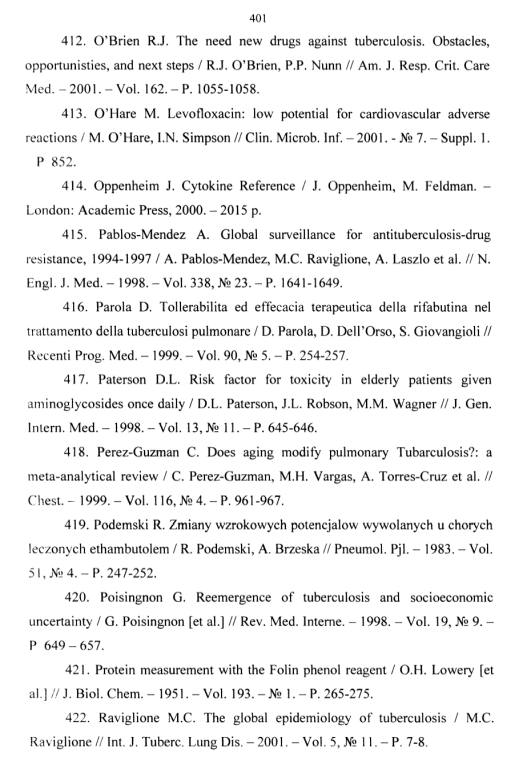 401

412. O'Brien R.J. The need new drugs against tuberculosis. Obstacles, opportunisties, and next steps / R.J. O'Brien, P.P. Nunn // Am. J. Resp. Crit. Care Med. – 2001. – Vol. 162. – P. 1055-1058.

413. O'Hare M. Levofloxacin: low potential for cardiovascular adverse reactions / M. O'Hare, I.N. Simpson // Clin. Microb. Inf. – 2001. - № 7. – Suppl. 1. P 852.

414. Oppenheim J. Cytokine Reference / J. Oppenheim, M. Feldman. – London: Academic Press, 2000. – 2015 p.

415. Pablos-Mendez A. Global surveillance for antituberculosis-drug resistance, 1994-1997 / A. Pablos-Mendez, M.C. Raviglione, A. Laszlo et al. // N. Engl. J. Med. – 1998. – Vol. 338, № 23. – P. 1641-1649.

416. Parola D. Tollerabilita ed effecacia terapeutica della rifabutina nel trattamento della tuberculosi pulmonare / D. Parola, D. Dell'Orso, S. Giovangioli // Recenti Prog. Med. – 1999. – Vol. 90, № 5. – P. 254-257.

417. Paterson D.L. Risk factor for toxicity in elderly patients given aminoglycosides once daily / D.L. Paterson, J.L. Robson, M.M. Wagner // J. Gen. Intern. Med. – 1998. – Vol. 13, № 11. – P. 645-646.

418. Perez-Guzman C. Does aging modify pulmonary Tubarculosis?: a meta-analytical review / C. Perez-Guzman, M.H. Vargas, A. Torres-Cruz et al. // Chest. – 1999. – Vol. 116, № 4. – P. 961-967.

419. Podemski R. Zmiany wzrokowych potencjalow wywolanych u chorych leczonych ethambutolem / R. Podemski, A. Brzeska // Pneumol. Pjl. – 1983. – Vol. 51, № 4. – P. 247-252.

420. Poisingnon G. Reemergence of tuberculosis and socioeconomic uncertainty / G. Poisingnon [et al.] // Rev. Med. Interne. – 1998. – Vol. 19, № 9. – P 649 – 657.

421. Protein measurement with the Folin phenol reagent / O.H. Lowery [et al.] // J. Biol. Chem. – 1951. – Vol. 193. – № 1. – P. 265-275.

422. Raviglione M.C. The global epidemiology of tuberculosis / M.C. Raviglione // Int. J. Tuberc. Lung Dis. – 2001. – Vol. 5, № 11. – P. 7-8.